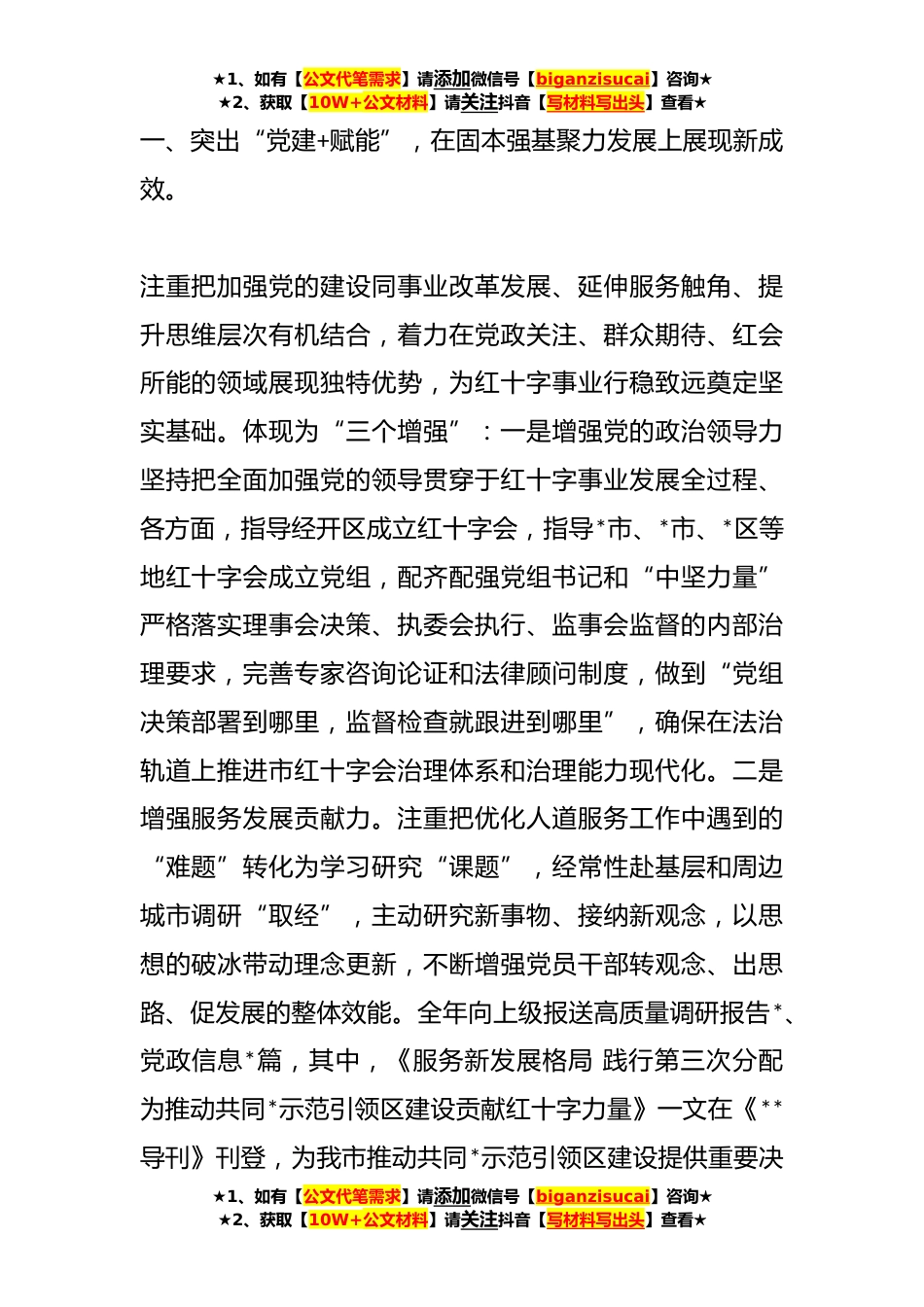 ★1、如有【公文代笔需求】请添加微信号【biganzisucai】咨询★
★2、获取【10W+公文材料】请关注抖音【写材料写出头】查看★

一、突出“党建+赋能”，在固本强基聚力发展上展现新成效。

注重把加强党的建设同事业改革发展、延伸服务触角、提升思维层次有机结合，着力在党政关注、群众期待、红会所能的领域展现独特优势，为红十字事业行稳致远奠定坚实基础。体现为“三个增强”：一是增强党的政治领导力坚持把全面加强党的领导贯穿于红十字事业发展全过程、各方面，指导经开区成立红十字会，指导*市、*市、*区等地红十字会成立党组，配齐配强党组书记和“中坚力量”严格落实理事会决策、执委会执行、监事会监督的内部治理要求，完善专家咨询论证和法律顾问制度，做到“党组决策部署到哪里，监督检查就跟进到哪里”，确保在法治轨道上推进市红十字会治理体系和治理能力现代化。二是增强服务发展贡献力。注重把优化人道服务工作中遇到的“难题”转化为学习研究“课题”，经常性赴基层和周边城市调研“取经”，主动研究新事物、接纳新观念，以思想的破冰带动理念更新，不断增强党员干部转观念、出思路、促发展的整体效能。全年向上级报送高质量调研报告*、党政信息*篇，其中，《服务新发展格局 践行第三次分配为推动共同*示范引领区建设贡献红十字力量》一文在《**导刊》刊登，为我市推动共同*示范引领区建设提供重要决

★1、如有【公文代笔需求】请添加微信号【biganzisucai】咨询★
★2、获取【10W+公文材料】请关注抖音【写材料写出头】查看★